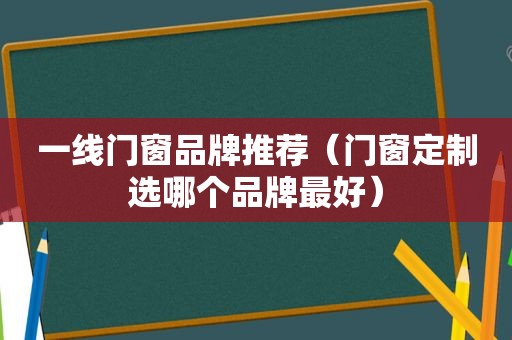 一线门窗品牌推荐（门窗定制选哪个品牌最好）